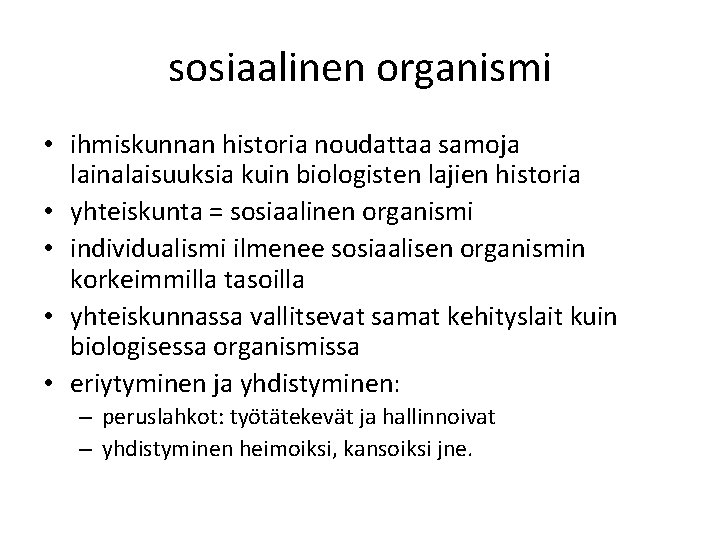 sosiaalinen organismi

• ihmiskunnan historia noudattaa samoja lainalaisuuksia kuin biologisten lajien historia
• yhteiskunta = sosiaalinen organismi
• individualismi ilmenee sosiaalisen organismin korkeimmilla tasoilla
• yhteiskunnassa vallitsevat samat kehityslait kuin biologisessa organismissa
• eriytyminen ja yhdistyminen:
– peruslahkot: työtätekevät ja hallinnoivat
– yhdistyminen heimoiksi, kansoiksi jne.